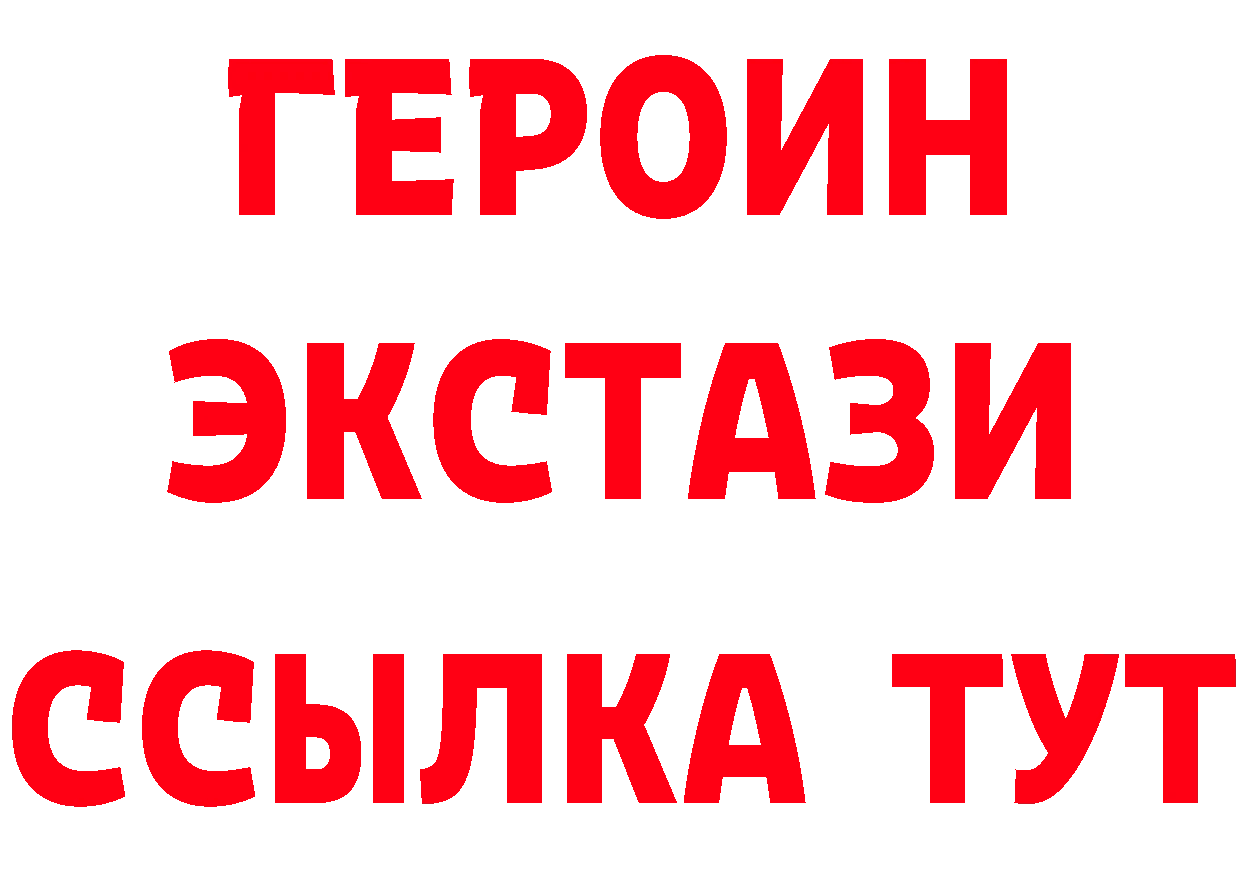 ГЕРОИН ЭКСТАЗИ ССЫЛКА ТУТ